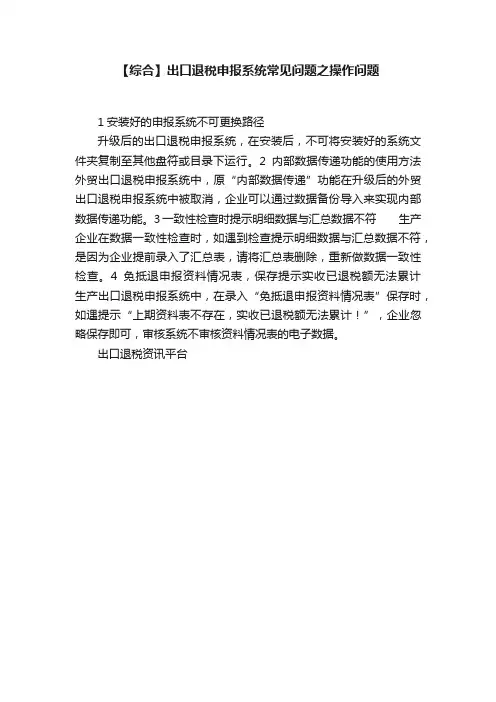 【综合】出口退税申报系统常见问题之操作问题

1 安装好的申报系统不可更换路径

升级后的出口退税申报系统，在安装后，不可将安装好的系统文件夹复制至其他盘符或目录下运行。2 内部数据传递功能的使用方法 外贸出口退税申报系统中，原“内部数据传递”功能在升级后的外贸出口退税申报系统中被取消，企业可以通过数据备份导入来实现内部数据传递功能。3 一致性检查时提示明细数据与汇总数据不符　　生产企业在数据一致性检查时，如遇到检查提示明细数据与汇总数据不符，是因为企业提前录入了汇总表，请将汇总表删除，重新做数据一致性检查。4 免抵退申报资料情况表，保存提示实收已退税额无法累计 生产出口退税申报系统中，在录入“免抵退申报资料情况表”保存时，如遇提示“上期资料表不存在，实收已退税额无法累计！”，企业忽略保存即可，审核系统不审核资料情况表的电子数据。

出口退税资讯平台